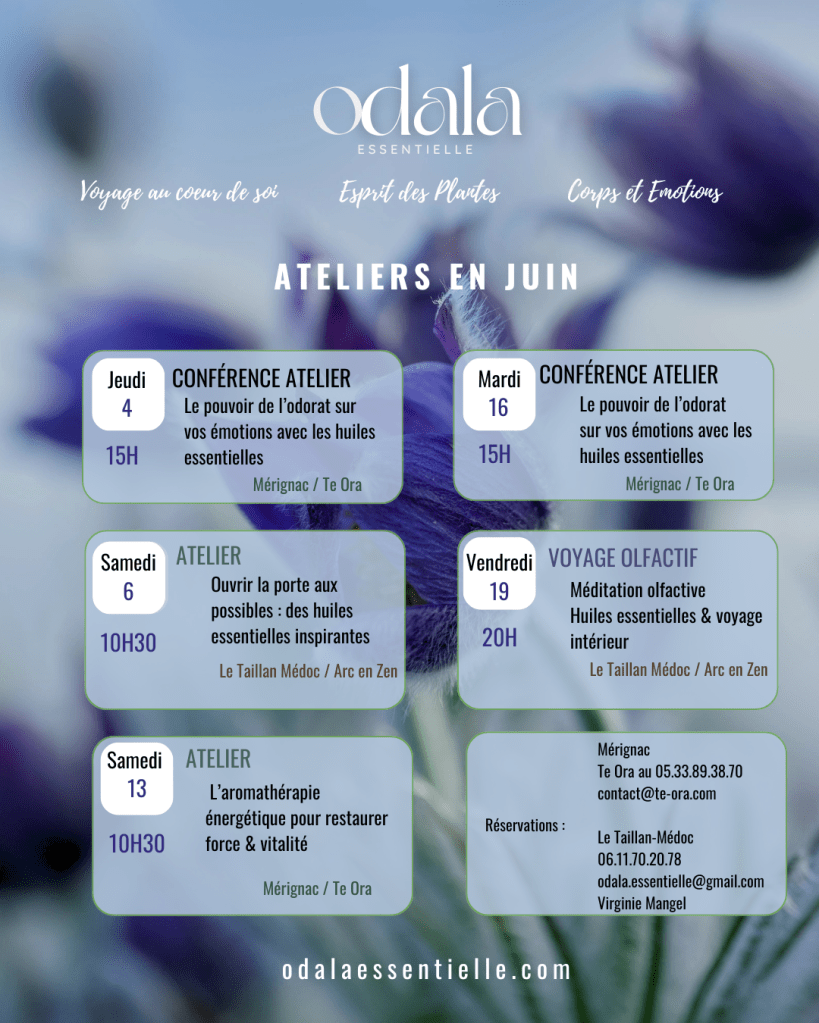 odala
ESSENTIELLE

Voyage au coeur de soi

Esprit des Plantes

Corps et Emotions

ATELIERS EN JUIN

Jeudi
4
15H

CONFÉRENCE ATELIER

Le pouvoir de l'odorat sur vos émotions avec les huiles essentielles

Mérignac / Te Ora

Mardi
16
15H

CONFÉRENCE ATELIER

Le pouvoir de l'odorat sur vos émotions avec les huiles essentielles

Mérignac / Te Ora

Samedi
6
10H30

ATELIER

Ouvrir la porte aux possibles : des huiles essentielles inspirantes

Le Taillan Médoc / Arc en Zen

Vendredi
19
20H

VOYAGE OLFACTIF

Méditation olfactive
Huiles essentielles & voyage intérieur

Le Taillan Médoc / Arc en Zen

Samedi
13
10H30

ATELIER

L'aromathérapie énergétique pour restaurer force & vitalité

Mérignac / Te Ora

Réservations :

Mérignac
Te Ora au 05.33.89.38.70
contact@te-ora.com

Le Taillan-Médoc
06.11.70.20.78
odala.essentielle@gmail.com
Virginie Mangel

odalaessentielle.com